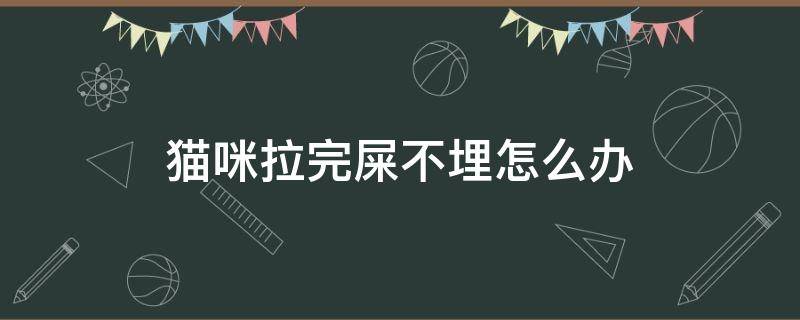 猫咪拉完屎不埋怎么办